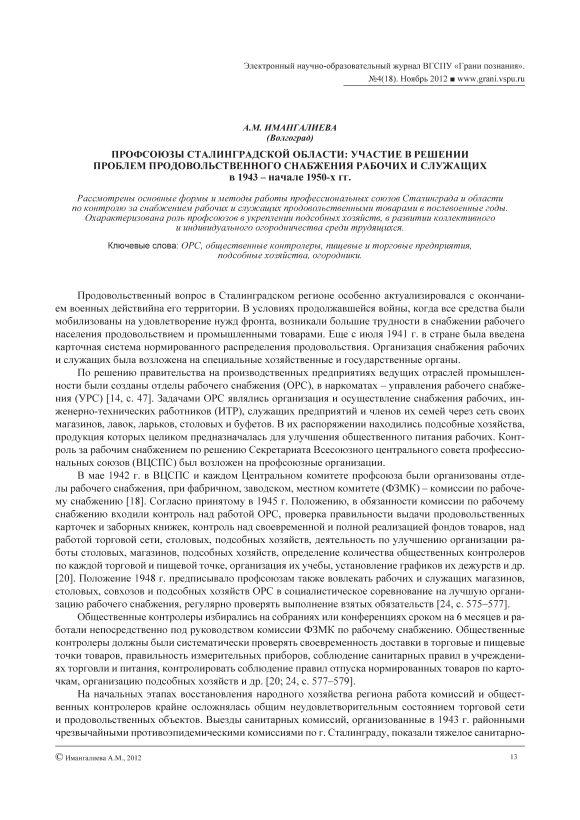 Электронный научно-образовательный журнал ВГСПУ «Грани познания». №4(18). Ноябрь 2012 ■ www.grani.vspu.ru

А.М. ИМАНГАЛИЕВА
(Волгоград)

ПРОФСОЮЗЫ СТАЛИНГРАДСКОЙ ОБЛАСТИ: УЧАСТИЕ В РЕШЕНИИ ПРОБЛЕМ ПРОДОВОЛЬСТВЕННОГО СНАБЖЕНИЯ РАБОЧИХ И СЛУЖАЩИХ в 1943 – начале 1950-х гг.

Рассмотрены основные формы и методы работы профессиональных союзов Сталинграда и области по контролю за снабжением рабочих и служащих продовольственными товарами в послевоенные годы. Охарактеризована роль профсоюзов в укреплении подсобных хозяйств, в развитии коллективного и индивидуального огородничества среди трудящихся.

Ключевые слова: ОРС, общественные контролеры, пищевые и торговые предприятия, подсобные хозяйства, огородники.

Продовольственный вопрос в Сталинградском регионе особенно актуализировался с окончанием военных действийна его территории. В условиях продолжавшейся войны, когда все средства были мобилизованы на удовлетворение нужд фронта, возникали большие трудности в снабжении рабочего населения продовольствием и промышленными товарами. Еще с июля 1941 г. в стране была введена карточная система нормированного распределения продовольствия. Организация снабжения рабочих и служащих была возложена на специальные хозяйственные и государственные органы.

По решению правительства на производственных предприятиях ведущих отраслей промышленности были созданы отделы рабочего снабжения (ОРС), в наркоматах – управления рабочего снабжения (УРС) [14, с. 47]. Задачами ОРС являлись организация и осуществление снабжения рабочих, инженерно-технических работников (ИТР), служащих предприятий и членов их семей через сеть своих магазинов, лавок, ларьков, столовых и буфетов. В их распоряжении находились подсобные хозяйства, продукция которых целиком предназначалась для улучшения общественного питания рабочих. Контроль за рабочим снабжением по решению Секретариата Всесоюзного центрального совета профессиональных союзов (ВЦСПС) был возложен на профсоюзные организации.

В мае 1942 г. в ВЦСПС и каждом Центральном комитете профсоюза были организованы отделы рабочего снабжения, при фабричном, заводском, местном комитете (ФЗМК) – комиссии по рабочему снабжению [18]. Согласно принятому в 1945 г. Положению, в обязанности комиссии по рабочему снабжению входили контроль над работой ОРС, проверка правильности выдачи продовольственных карточек и заборных книжек, контроль над своевременной и полной реализацией фондов товаров, над работой торговой сети, столовых, подсобных хозяйств, деятельность по улучшению организации работы столовых, магазинов, подсобных хозяйств, определение количества общественных контролеров по каждой торговой и пищевой точке, организация их учебы, установление графиков их дежурств и др. [20]. Положение 1948 г. предписывало профсоюзам также вовлекать рабочих и служащих магазинов, столовых, совхозов и подсобных хозяйств ОРС в социалистическое соревнование на лучшую организацию рабочего снабжения, регулярно проверять выполнение взятых обязательств [24, с. 575–577].

Общественные контролеры избирались на собраниях или конференциях сроком на 6 месяцев и работали непосредственно под руководством комиссии ФЗМК по рабочему снабжению. Общественные контролеры должны были систематически проверять своевременность доставки в торговые и пищевые точки товаров, правильность измерительных приборов, соблюдение санитарных правил в учреждениях торговли и питания, контролировать соблюдение правил отпуска нормированных товаров по карточкам, организацию подсобных хозяйств и др. [20; 24, с. 577–579].

На начальных этапах восстановления народного хозяйства региона работа комиссий и общественных контролеров крайне осложнялась общим неудовлетворительным состоянием торговой сети и продовольственных объектов. Выезды санитарных комиссий, организованные в 1943 г. районными чрезвычайными противоэпидемическими комиссиями по г. Сталинграду, показали тяжелое санитарно-

© Имангалиева А.М., 2012

13